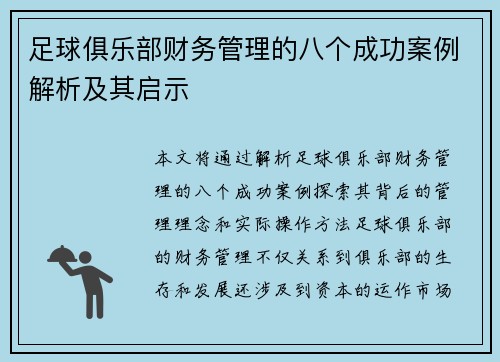 足球俱乐部财务管理的八个成功案例解析及其启示

本文将通过解析足球俱乐部财务管理的八个成功案例探索其背后的管理理念和实际操作方法足球俱乐部的财务管理不仅关系到俱乐部的生存和发展还涉及到资本的运作市场